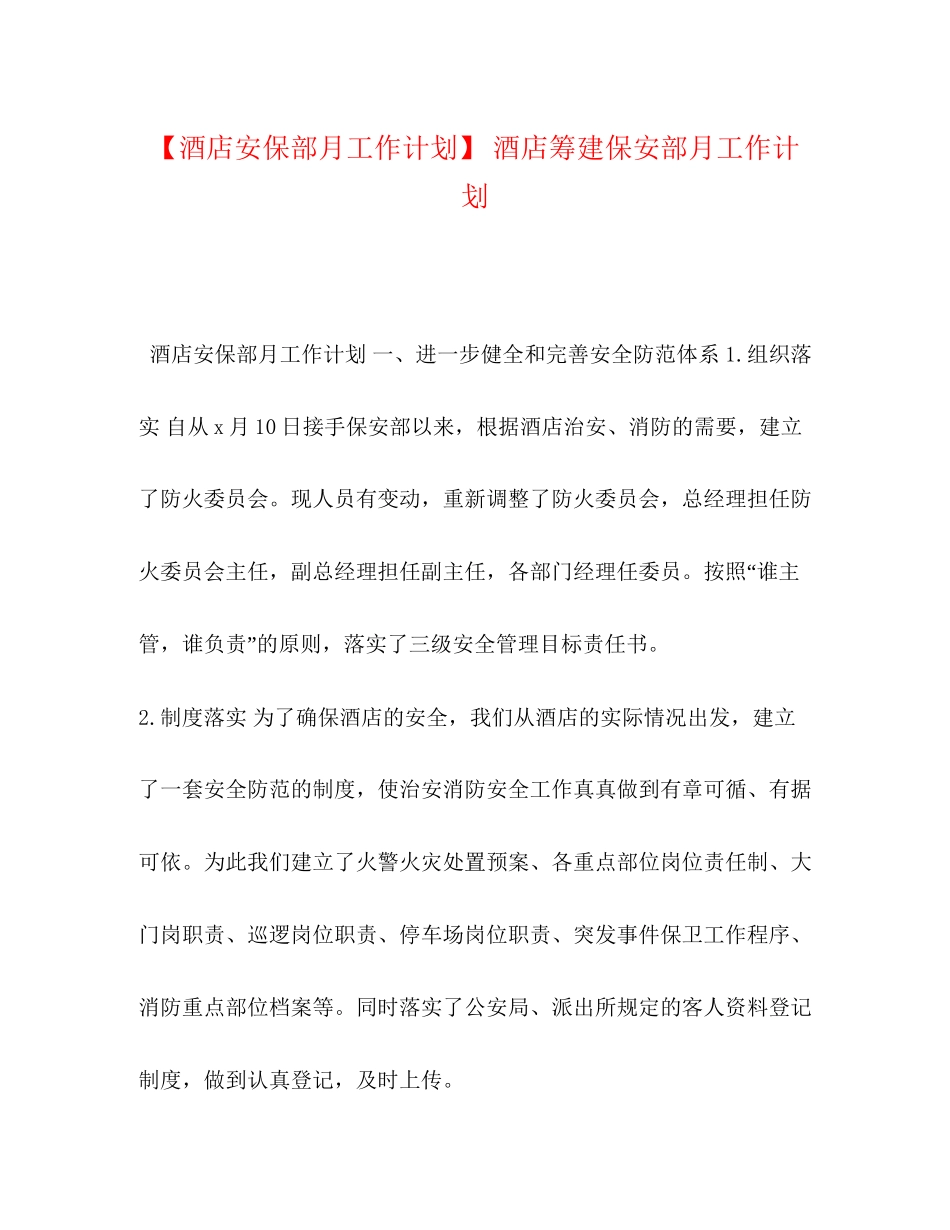 【酒店安保部月工作计划】 酒店筹建保安部月工作计划

酒店安保部月工作计划 一、进一步健全和完善安全防范体系 1.组织落实 自从 x 月 10 日接手保安部以来，根据酒店治安、消防的需要，建立了防火委员会。现人员有变动，重新调整了防火委员会，总经理担任防火委员会主任，副总经理担任副主任，各部门经理任委员。按照“谁主管，谁负责”的原则，落实了三级安全管理目标责任书。

2.制度落实 为了确保酒店的安全，我们从酒店的实际情况出发，建立了一套安全防范的制度，使治安消防安全工作真真做到有章可循、有据可依。为此我们建立了火警火灾处置预案、各重点部位岗位责任制、大门岗职责、巡逻岗位职责、停车场岗位职责、突发事件保卫工作程序、消防重点部位档案等。同时落实了公安局、派出所规定的客人资料登记制度，做到认真登记，及时上传。